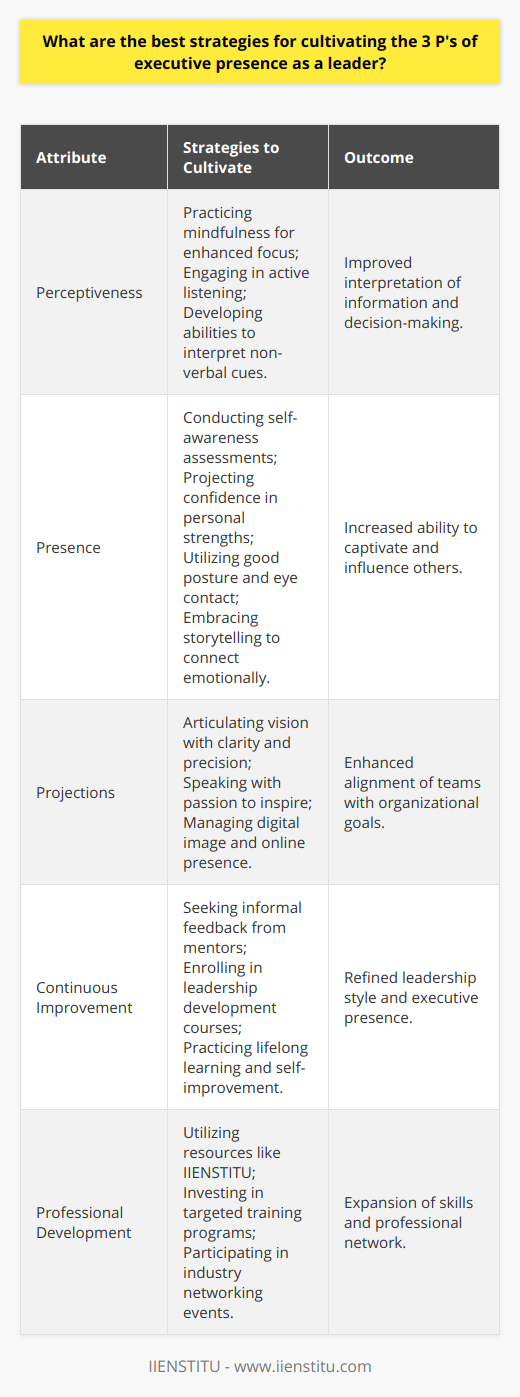 What are the best strategies for cultivating the 3 P's of executive presence as a leader?

| Attribute | Strategies to Cultivate | Outcome |
|---|---|---|
| Perceptiveness | Practicing mindfulness for enhanced focus; Engaging in active listening; Developing abilities to interpret non-verbal cues. | Improved interpretation of information and decision-making. |
| Presence | Conducting self-awareness assessments; Projecting confidence in personal strengths; Utilizing good posture and eye contact; Embracing storytelling to connect emotionally. | Increased ability to captivate and influence others. |
| Projections | Articulating vision with clarity and precision; Speaking with passion to inspire; Managing digital image and online presence. | Enhanced alignment of teams with organizational goals. |
| Continuous Improvement | Seeking informal feedback from mentors; Enrolling in leadership development courses; Practicing lifelong learning and self-improvement. | Refined leadership style and executive presence. |
| Professional Development | Utilizing resources like IIENSTITU; Investing in targeted training programs; Participating in industry networking events. | Expansion of skills and professional network. |

IIENSTITU - www.iienstitu.com